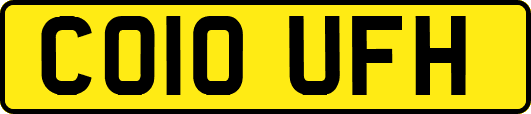 CO10 UFH